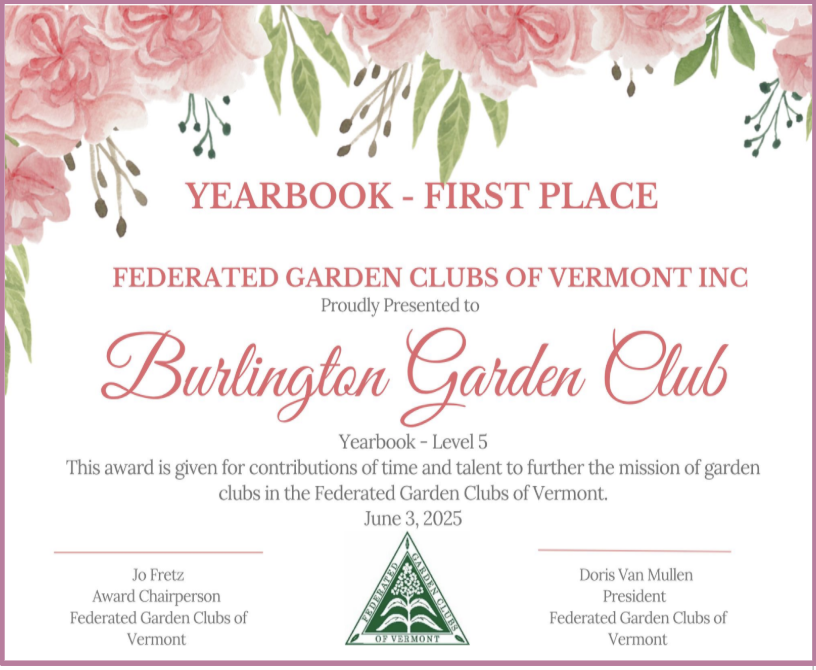 YEARBOOK - FIRST PLACE

FEDERATED GARDEN CLUBS OF VERMONT INC

Proudly Presented to

Burlington Garden Club

Yearbook - Level 5

This award is given for contributions of time and talent to further the mission of garden clubs in the Federated Garden Clubs of Vermont.

June 3, 2025

Jo Fretz
Award Chairperson
Federated Garden Clubs of Vermont

FEDERATED GARDEN CLUBS OF VERMONT

Doris Van Mullen
President
Federated Garden Clubs of Vermont